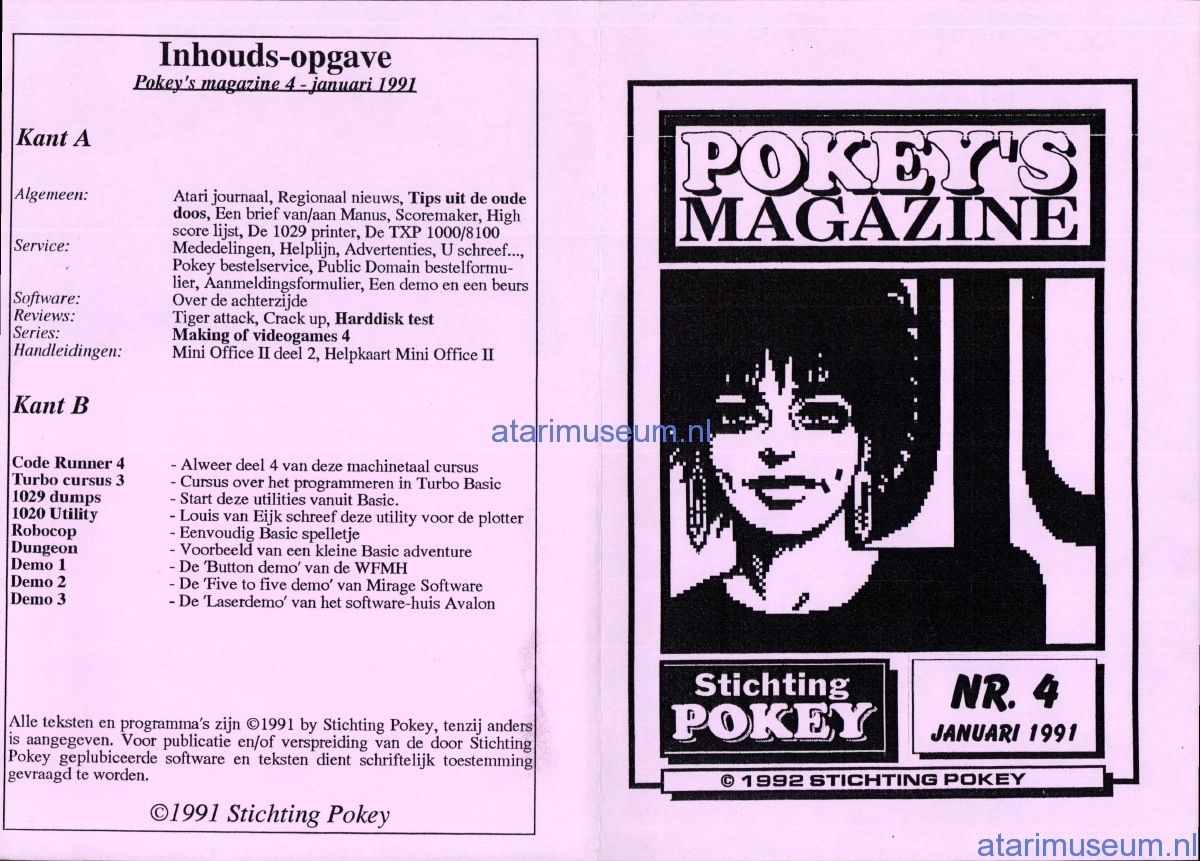 Inhouds-opgave
Pokey's magazine 4 - januari 1991

Kant A

Algemeen: Atari journaal, Regionaal nieuws, Tips uit de oude doos, Een brief van/aan Manus, Scoremaker, High score lijst, De 1029 printer, De TXP 1000/8100
Service: Mededelingen, Helplijn, Advertenties, U schreef..., Pokey bestelservice, Public Domain bestelformulier, Aanmeldingsformulier, Een demo en een beurs
Software: Over de achterzijde
Reviews: Tiger attack, Crack up, Harddisk test
Series: Making of videogames 4
Handleidingen: Mini Office II deel 2, Helpkaart Mini Office II

Kant B

Code Runner 4 - Alweer deel 4 van deze machinetaal cursus
Turbo cursus 3 - Cursus over het programmeren in Turbo Basic
1029 dumps - Start deze utilities vanuit Basic.
1020 Utility - Louis van Eijk schreef deze utility voor de plotter
Robocop - Eenvoudig Basic spelletje
Dungeon - Voorbeeld van een kleine Basic adventure
Demo 1 - De 'Button demo' van de WFMH
Demo 2 - De 'Five to five demo' van Mirage Software
Demo 3 - De 'Laserdemo' van het software-huis Avalon

Alle teksten en programma's zijn ©1991 by Stichting Pokey, tenzij anders is aangegeven. Voor publicatie en/of verspreiding van de door Stichting Pokey geplubiceerde software en teksten dient schriftelijk toestemming gevraagd te worden.

©1991 Stichting Pokey

POKEY'S
MAGAZINE

Stichting
POKEY

NR. 4
JANUARI 1991

© 1992 STICHTING POKEY

atarimuseum.nl